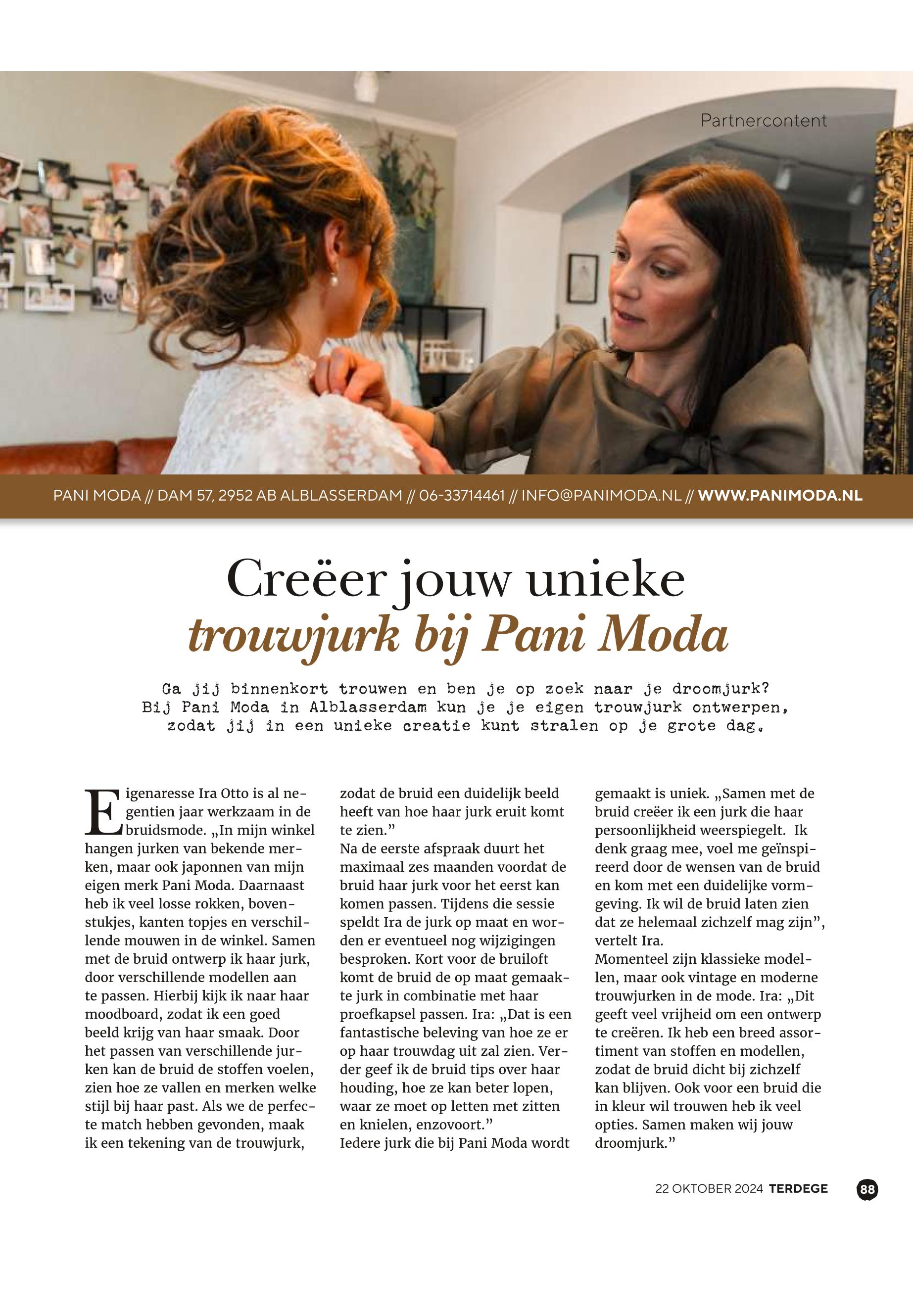 Partnercontent

PANI MODA // DAM 57, 2952 AB ALBLASSERDAM // 06-33714461 // INFO@PANIMODA.NL // WWW.PANIMODA.NL

Creëer jouw unieke trouwjurk bij Pani Moda

Ga jij binnenkort trouwen en ben je op zoek naar je droomjurk? Bij Pani Moda in Alblasserdam kun je je eigen trouwjurk ontwerpen, zodat jij in een unieke creatie kunt stralen op je grote dag.

Eigenaresse Ira Otto is al negentien jaar werkzaam in de bruidsmode. „In mijn winkel hangen jurken van bekende merken, maar ook japonnen van mijn eigen merk Pani Moda. Daarnaast heb ik veel losse rokken, bovenstukjes, kanten topjes en verschillende mouwen in de winkel. Samen met de bruid ontwerp ik haar jurk, door verschillende modellen aan te passen. Hierbij kijk ik naar haar moodboard, zodat ik een goed beeld krijg van haar smaak. Door het passen van verschillende jurken kan de bruid de stoffen voelen, zien hoe ze vallen en merken welke stijl bij haar past. Als we de perfecte match hebben gevonden, maak ik een tekening van de trouwjurk, zodat de bruid een duidelijk beeld heeft van hoe haar jurk eruit komt te zien.”
Na de eerste afspraak duurt het maximaal zes maanden voordat de bruid haar jurk voor het eerst kan komen passen. Tijdens die sessie speldt Ira de jurk op maat en worden er eventueel nog wijzigingen besproken. Kort voor de bruiloft komt de bruid de op maat gemaakte jurk in combinatie met haar proefkapsel passen. Ira: „Dat is een fantastische beleving van hoe ze er op haar trouwdag uit zal zien. Verder geef ik de bruid tips over haar houding, hoe ze kan beter lopen, waar ze moet op letten met zitten en knielen, enzovoort.”
Iedere jurk die bij Pani Moda wordt gemaakt is uniek. „Samen met de bruid creëer ik een jurk die haar persoonlijkheid weerspiegelt. Ik denk graag mee, voel me geïnspireerd door de wensen van de bruid en kom met een duidelijke vormgeving. Ik wil de bruid laten zien dat ze helemaal zichzelf mag zijn”, vertelt Ira.
Momenteel zijn klassieke modellen, maar ook vintage en moderne trouwjurken in de mode. Ira: „Dit geeft veel vrijheid om een ontwerp te creëren. Ik heb een breed assortiment van stoffen en modellen, zodat de bruid dicht bij zichzelf kan blijven. Ook voor een bruid die in kleur wil trouwen heb ik veel opties. Samen maken wij jouw droomjurk.”

22 OKTOBER 2024 TERDEGE 88